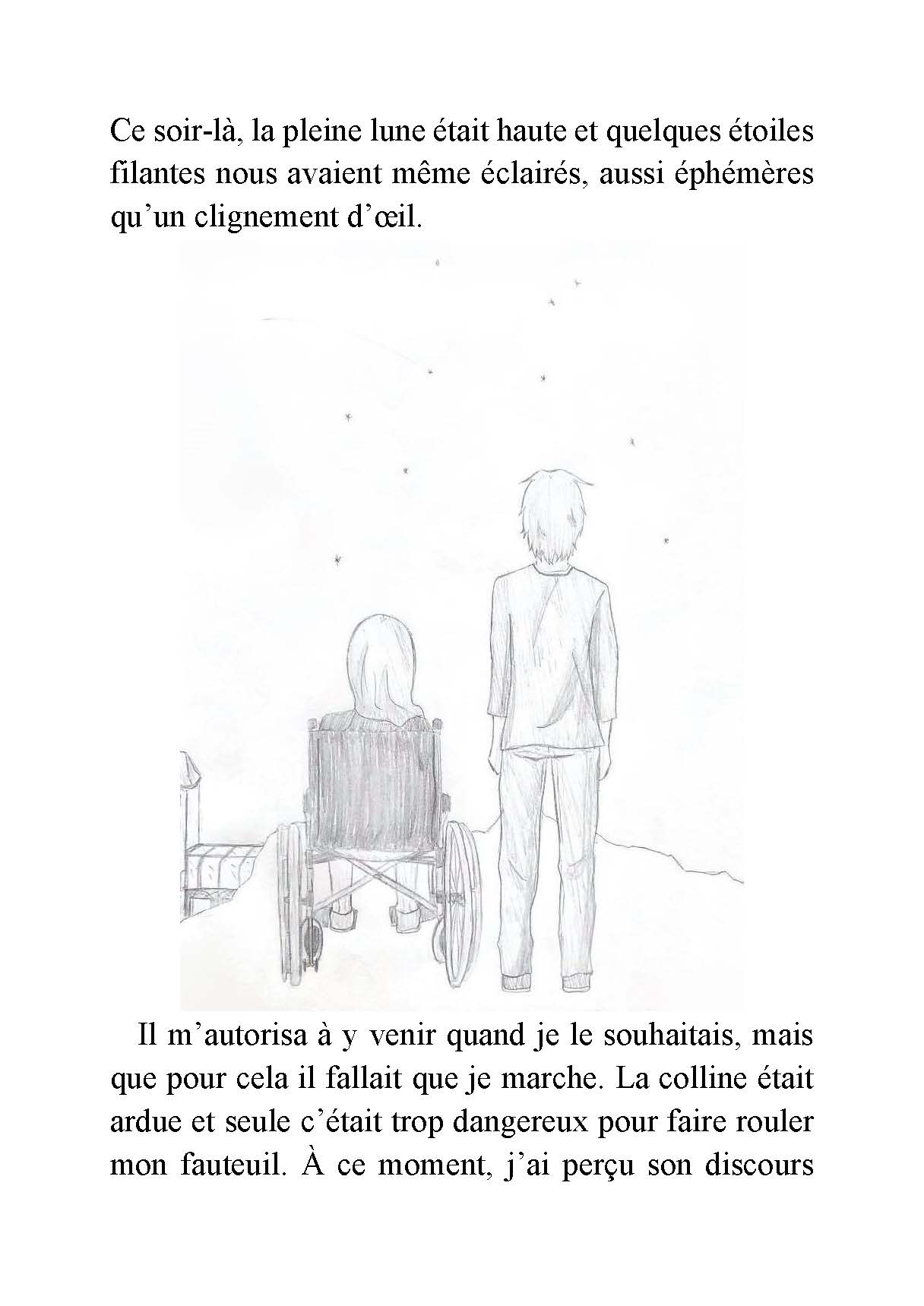 Ce soir-là, la pleine lune était haute et quelques étoiles filantes nous avaient même éclairés, aussi éphémères qu'un clignement d'œil.

Il m'autorisa à y venir quand je le souhaitais, mais que pour cela il fallait que je marche. La colline était ardue et seule c'était trop dangereux pour faire rouler mon fauteuil. À ce moment, j'ai perçu son discours